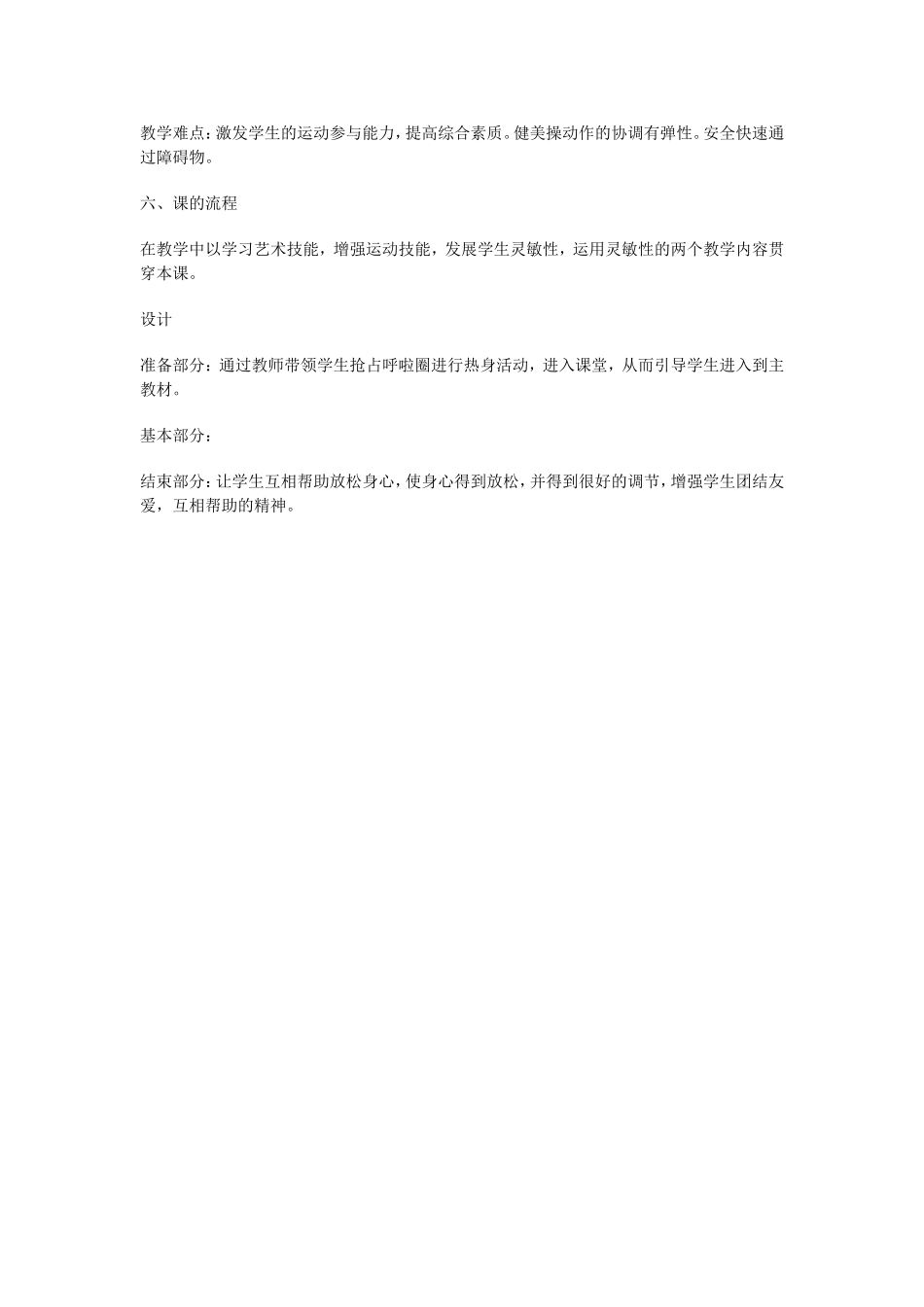 教学难点：激发学生的运动参与能力，提高综合素质。健美操动作的协调有弹性。安全快速通过障碍物。

六、课的流程

在教学中以学习艺术技能，增强运动技能，发展学生灵敏性，运用灵敏性的两个教学内容贯穿本课。

设计

准备部分：通过教师带领学生抢占呼啦圈进行热身活动，进入课堂，从而引导学生进入到主教材。

基本部分：

结束部分：让学生互相帮助放松身心，使身心得到放松，并得到很好的调节，增强学生团结友爱，互相帮助的精神。